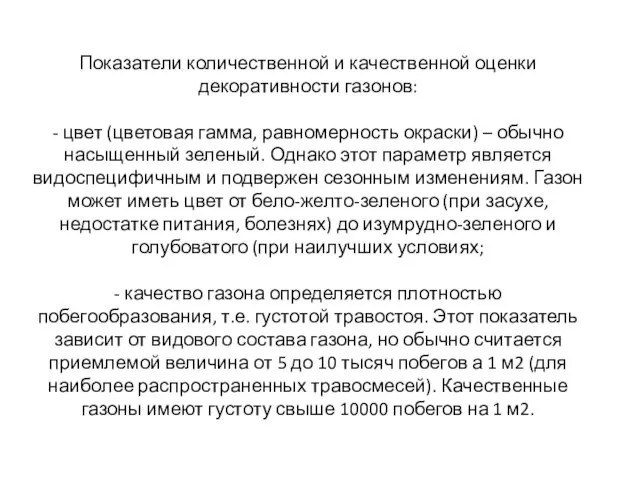 Показатели количественной и качественной оценки декоративности газонов:

- цвет (цветовая гамма, равномерность окраски) – обычно насыщенный зеленый. Однако этот параметр является видоспецифичным и подвержен сезонным изменениям. Газон может иметь цвет от бело-желто-зеленого (при засухе, недостатке питания, болезнях) до изумрудно-зеленого и голубоватого (при наилучших условиях;

- качество газона определяется плотностью побегообразования, т.е. густотой травостоя. Этот показатель зависит от видового состава газона, но обычно считается приемлемой величина от 5 до 10 тысяч побегов а 1 м2 (для наиболее распространенных травосмесей). Качественные газоны имеют густоту свыше 10000 побегов на 1 м2.